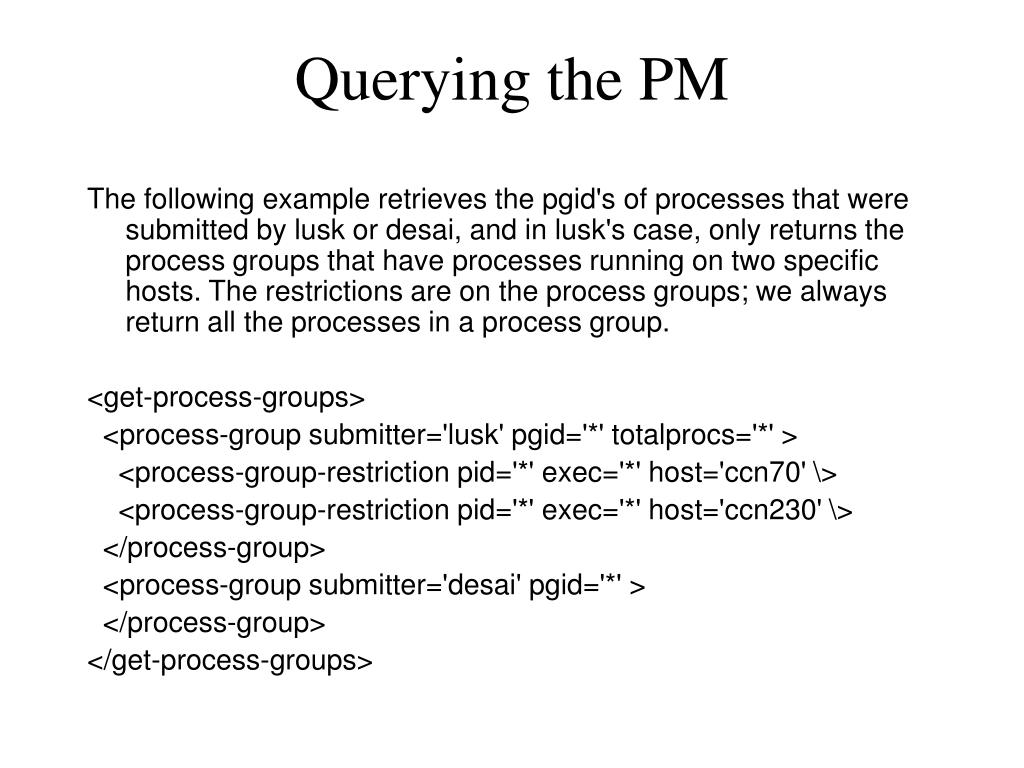 Querying the PM

The following example retrieves the pgid's of processes that were submitted by lusk or desai, and in lusk's case, only returns the process groups that have processes running on two specific hosts. The restrictions are on the process groups; we always return all the processes in a process group.

<get-process-groups>
<process-group submitter='lusk' pgid='*' totalprocs='*' >
<process-group-restriction pid='*' exec='*' host='ccn70' \>
<process-group-restriction pid='*' exec='*' host='ccn230' \>
</process-group>
<process-group submitter='desai' pgid='*' >
</process-group>
</get-process-groups>